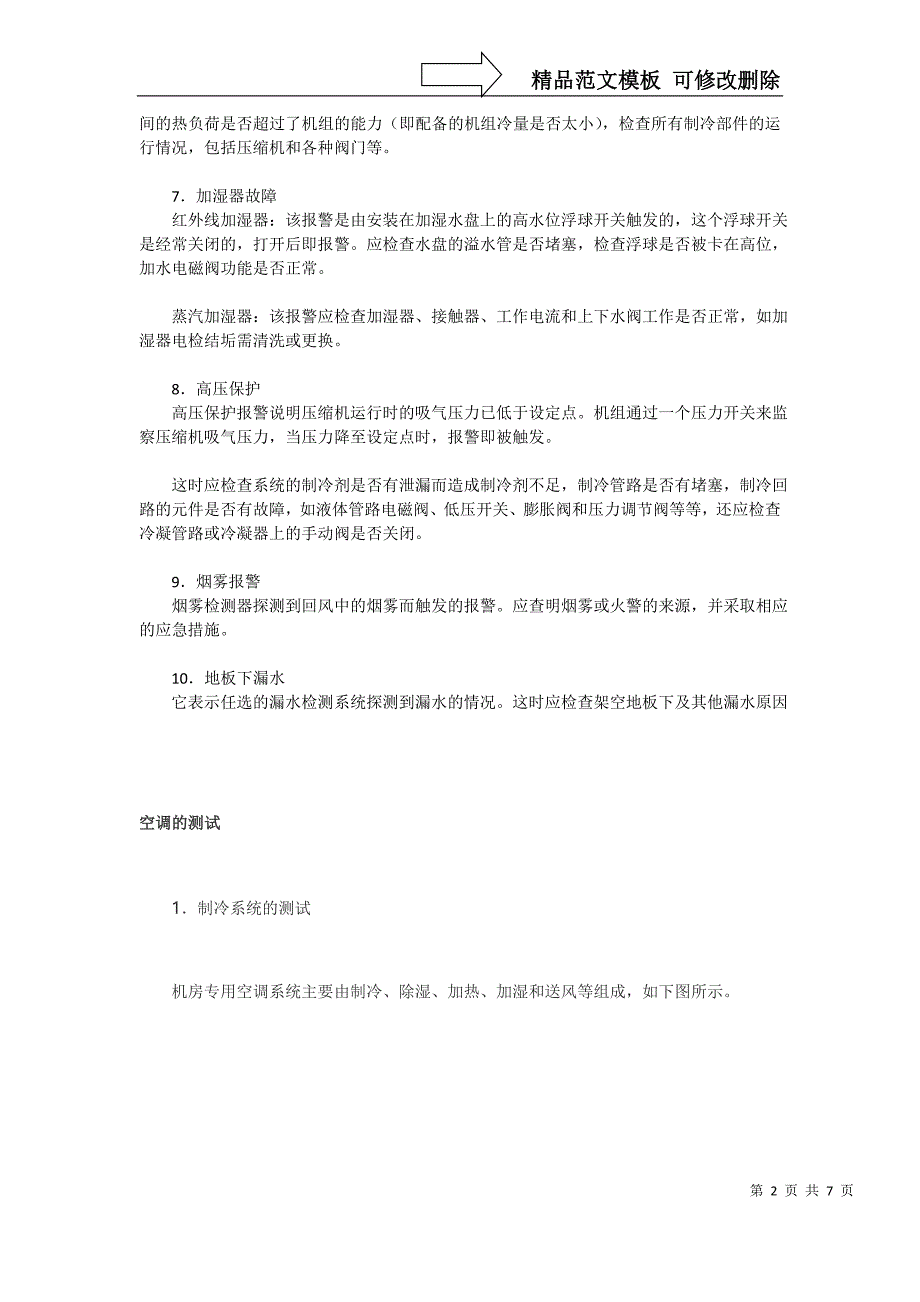 精品范文模板 可修改删除

间的热负荷是否超过了机组的能力（即配备的机组冷量是否太小），检查所有制冷部件的运行情况，包括压缩机和各种阀门等。

7．加湿器故障
红外线加湿器：该报警是由安装在加湿水盘上的高水位浮球开关触发的，这个浮球开关是经常关闭的，打开后即报警。应检查水盘的溢水管是否堵塞，检查浮球是否被卡在高位，加水电磁阀功能是否正常。

蒸汽加湿器：该报警应检查加湿器、接触器、工作电流和上下水阀工作是否正常，如加湿器电检结垢需清洗或更换。

8．高压保护
高压保护报警说明压缩机运行时的吸气压力已低于设定点。机组通过一个压力开关来监察压缩机吸气压力，当压力降至设定点时，报警即被触发。

这时应检查系统的制冷剂是否有泄漏而造成制冷剂不足，制冷管路是否有堵塞，制冷回路的元件是否有故障，如液体管路电磁阀、低压开关、膨胀阀和压力调节阀等等，还应检查冷凝管路或冷凝器上的手动阀是否关闭。

9．烟雾报警
烟雾检测器探测到回风中的烟雾而触发的报警。应查明烟雾或火警的来源，并采取相应的应急措施。

10．地板下漏水
它表示任选的漏水检测系统探测到漏水的情况。这时应检查架空地板下及其他漏水原因

空调的测试

1．制冷系统的测试

机房专用空调系统主要由制冷、除湿、加热、加湿和送风等组成，如下图所示。

第 2 页 共 7 页